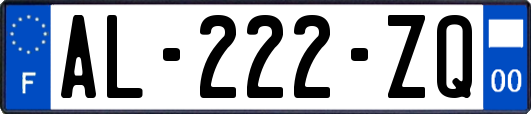 F
AL-222-ZQ
00